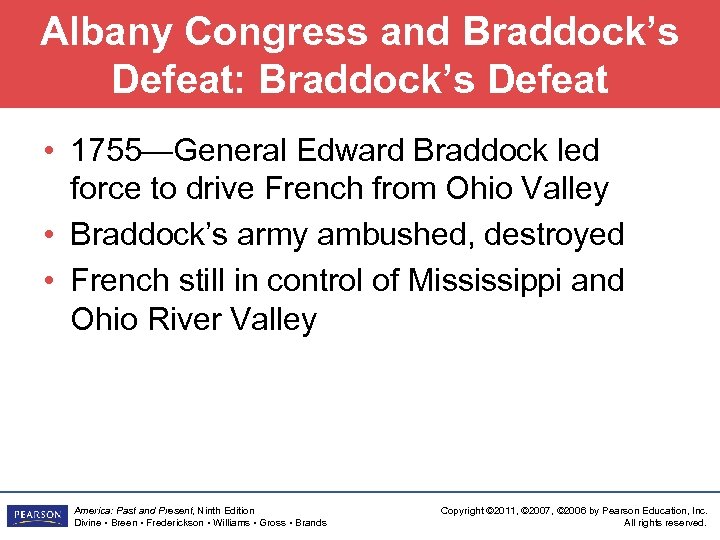 Albany Congress and Braddock's Defeat: Braddock's Defeat

• 1755—General Edward Braddock led force to drive French from Ohio Valley
• Braddock's army ambushed, destroyed
• French still in control of Mississippi and Ohio River Valley

PEARSON

America: Past and Present, Ninth Edition
Divine • Breen • Frederickson • Williams • Gross • Brands

Copyright ©2011, ©2007, ©2006 by Pearson Education, Inc.
All rights reserved.